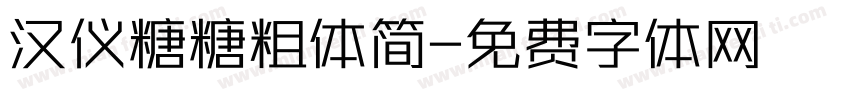 汉仪糖糖粗体简-免费字体网